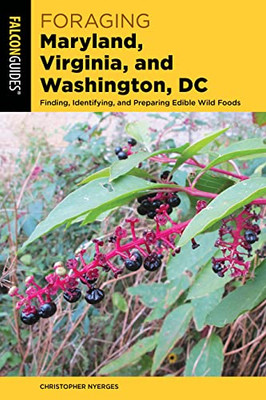 FALCONGUIDES®

FORAGING
Maryland, Virginia, and Washington, DC

Finding, Identifying, and Preparing Edible Wild Foods

CHRISTOPHER NYERGES